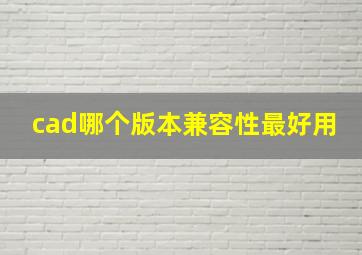 cad哪个版本兼容性最好用